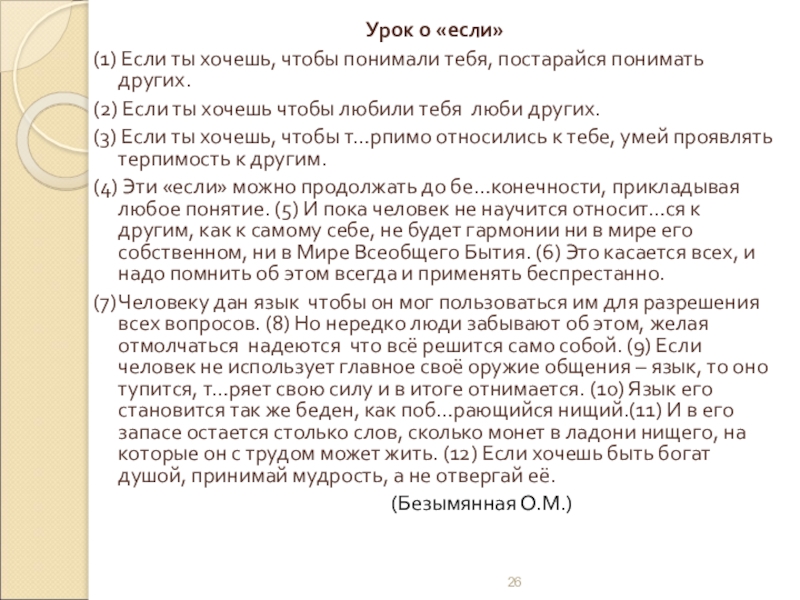 Урок о «если»

(1) Если ты хочешь, чтобы понимали тебя, постарайся понимать других.

(2) Если ты хочешь чтобы любили тебя  люби других.

(3) Если ты хочешь, чтобы т…рпимо относились к тебе, умей проявлять терпимость к другим.

(4) Эти «если» можно продолжать до бе…конечности, прикладывая любое понятие. (5) И пока человек не научится относит…ся к другим, как к самому себе, не будет гармонии ни в мире его собственном, ни в Мире Всеобщего Бытия. (6) Это касается всех, и надо помнить об этом всегда и применять беспрестанно.

(7)Человеку дан язык  чтобы он мог пользоваться им для разрешения всех вопросов. (8) Но нередко люди забывают об этом, желая отмолчаться  надеются  что всё решится само собой. (9) Если человек не использует главное своё оружие общения – язык, то оно тупится, т…ряет свою силу и в итоге отнимается. (10) Язык его становится так же беден, как поб…рающийся нищий.(11) И в его запасе остается столько слов, сколько монет в ладони нищего, на которые он с трудом может жить. (12) Если хочешь быть богат душой, принимай мудрость, а не отвергай её.

(Безымянная О.М.)

26